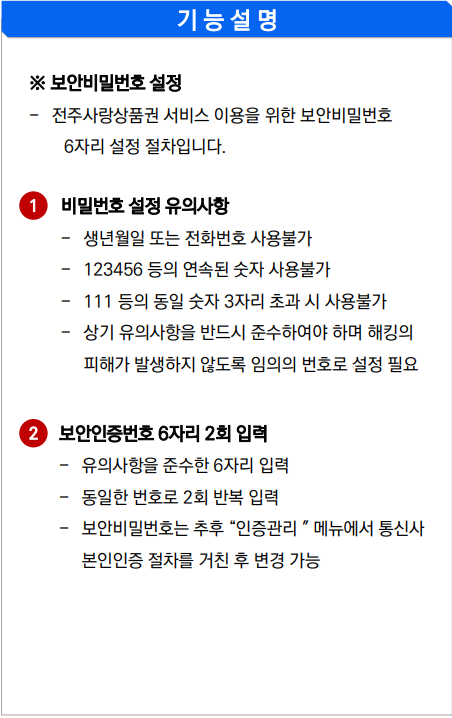 기능설명

※ 보안비밀번호 설정
- 전주사랑상품권 서비스 이용을 위한 보안비밀번호 6자리 설정 절차입니다.

1 비밀번호 설정 유의사항
- 생년월일 또는 전화번호 사용불가
- 123456 등의 연속된 숫자 사용불가
- 111 등의 동일 숫자 3자리 초과 시 사용불가
- 상기 유의사항을 반드시 준수하여야 하며 해킹의 피해가 발생하지 않도록 임의의 번호로 설정 필요

2 보안인증번호 6자리 2회 입력
- 유의사항을 준수한 6자리 입력
- 동일한 번호로 2회 반복 입력
- 보안비밀번호는 추후 “인증관리 ” 메뉴에서 통신사 본인인증 절차를 거친 후 변경 가능